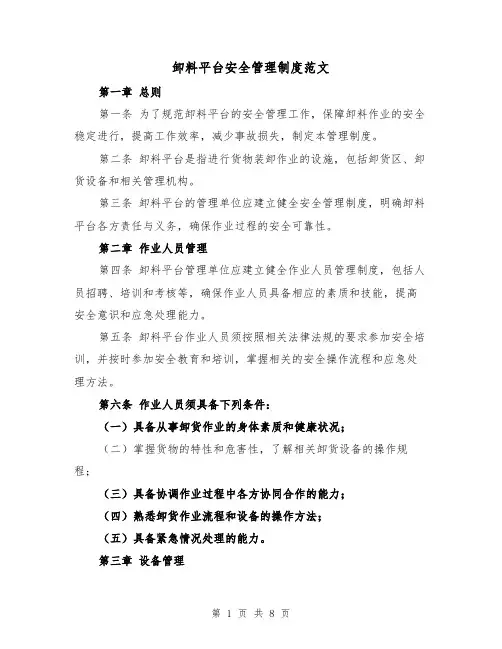 卸料平台安全管理制度范文

第一章 总则

第一条 为了规范卸料平台的安全管理工作，保障卸料作业的安全稳定进行，提高工作效率，减少事故损失，制定本管理制度。

第二条 卸料平台是指进行货物装卸作业的设施，包括卸货区、卸货设备和相关管理机构。

第三条 卸料平台的管理单位应建立健全安全管理制度，明确卸料平台各方责任与义务，确保作业过程的安全可靠性。

第二章 作业人员管理

第四条 卸料平台管理单位应建立健全作业人员管理制度，包括人员招聘、培训和考核等，确保作业人员具备相应的素质和技能，提高安全意识和应急处理能力。

第五条 卸料平台作业人员须按照相关法律法规的要求参加安全培训，并按时参加安全教育和培训，掌握相关的安全操作流程和应急处理方法。

第六条 作业人员须具备下列条件：

（一）具备从事卸货作业的身体素质和健康状况；

（二）掌握货物的特性和危害性，了解相关卸货设备的操作规程；

（三）具备协调作业过程中各方协同合作的能力；

（四）熟悉卸货作业流程和设备的操作方法；

（五）具备紧急情况处理的能力。

第三章 设备管理

第 1 页 共 8 页